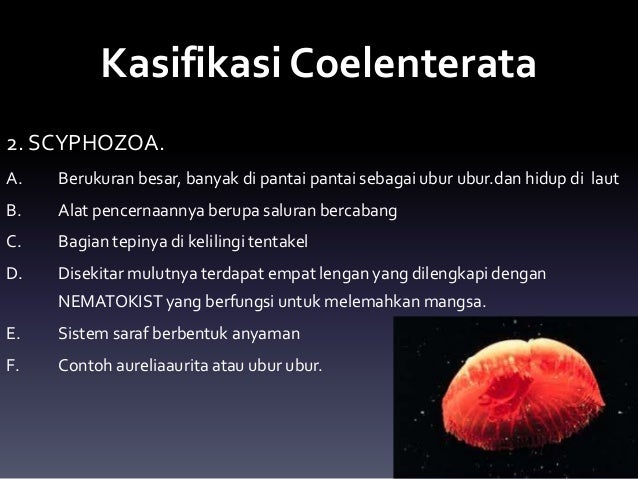 Kasifikasi Coelenterata

2. SCYPHOZOA.

A. Berukuran besar, banyak di pantai pantai sebagai ubur ubur.dan hidup di laut

B. Alat pencernaannya berupa saluran bercabang

C. Bagian tepinya di kelilingi tentakel

D. Disekitar mulutnya terdapat empat lengan yang dilengkapi dengan NEMATOKIST yang berfungsi untuk melemahkan mangsa.

E. Sistem saraf berbentuk anyaman

F. Contoh aureliaaurita atau ubur ubur.